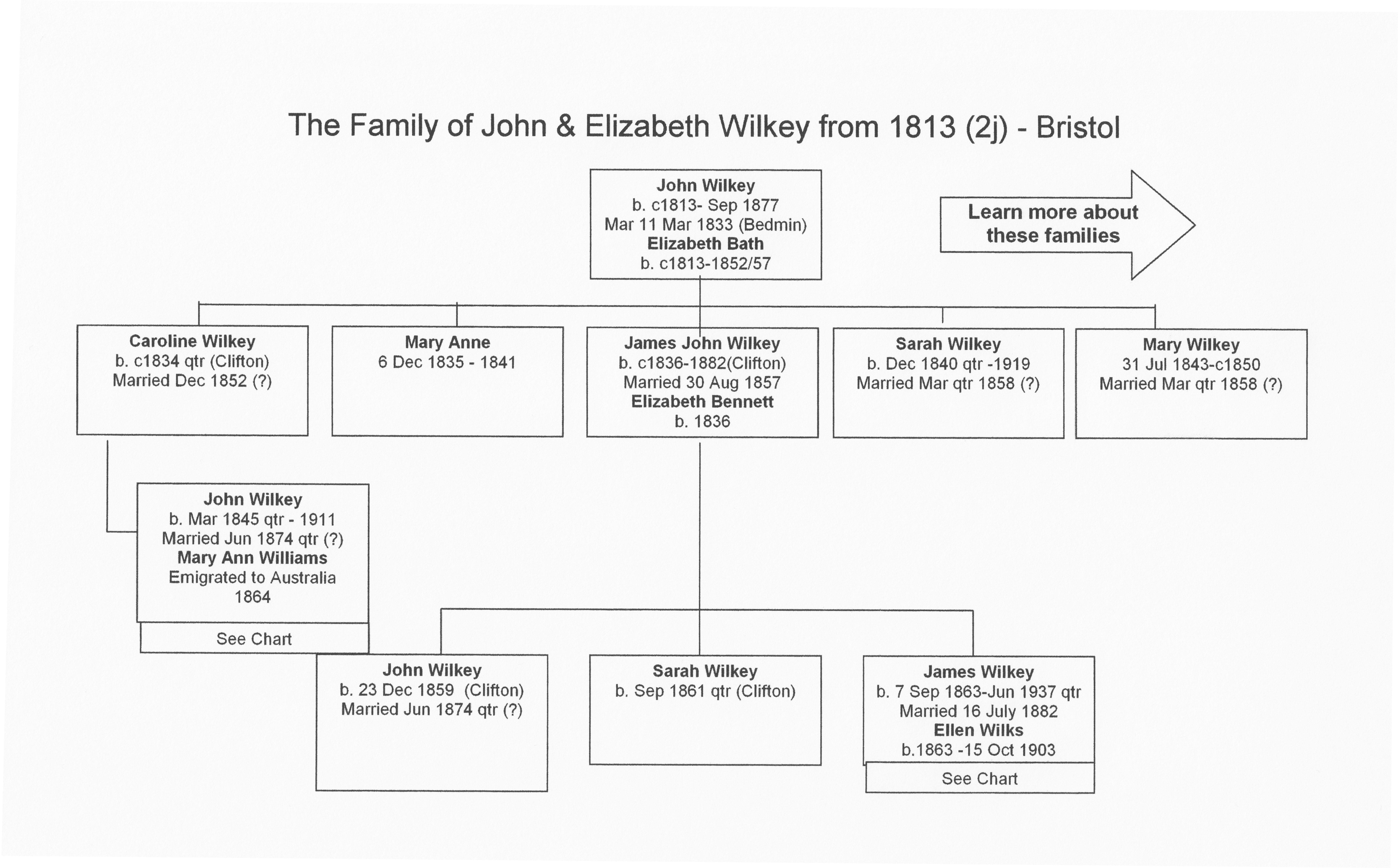 The Family of John & Elizabeth Wilkey from 1813 (2j) - Bristol

John Wilkey
b. c1813- Sep 1877
Mar 11 Mar 1833 (Bedmin)
Elizabeth Bath
b. c1813-1852/57

Learn more about these families

Caroline Wilkey
b. c1834 qtr (Clifton)
Married Dec 1852 (?)

Mary Anne
6 Dec 1835 - 1841

James John Wilkey
b. c1836-1882(Clifton)
Married 30 Aug 1857
Elizabeth Bennett
b. 1836

Sarah Wilkey
b. Dec 1840 qtr -1919
Married Mar qtr 1858 (?)

Mary Wilkey
31 Jul 1843-c1850
Married Mar qtr 1858 (?)

John Wilkey
b. Mar 1845 qtr - 1911
Married Jun 1874 qtr (?)
Mary Ann Williams
Emigrated to Australia
1864

See Chart

John Wilkey
b. 23 Dec 1859 (Clifton)
Married Jun 1874 qtr (?)

Sarah Wilkey
b. Sep 1861 qtr (Clifton)

James Wilkey
b. 7 Sep 1863-Jun 1937 qtr
Married 16 July 1882
Ellen Wilks
b.1863 -15 Oct 1903

See Chart